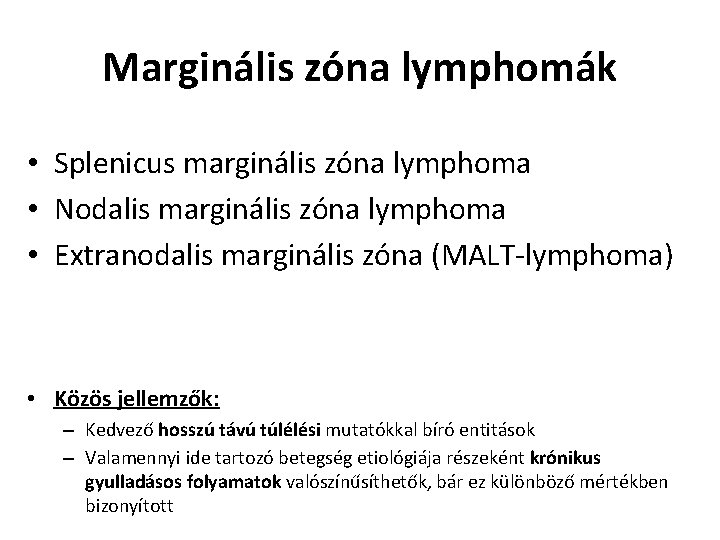 Marginális zóna lymphomák

• Splenicus marginális zóna lymphoma
• Nodalis marginális zóna lymphoma
• Extranodalis marginális zóna (MALT-lymphoma)

• Közös jellemzők:
– Kedvező hosszú távú túlélési mutatókkal bíró entitások
– Valamennyi ide tartozó betegség etiológiája részeként krónikus gyulladásos folyamatok valószínűsíthetők, bár ez különböző mértékben bizonyított